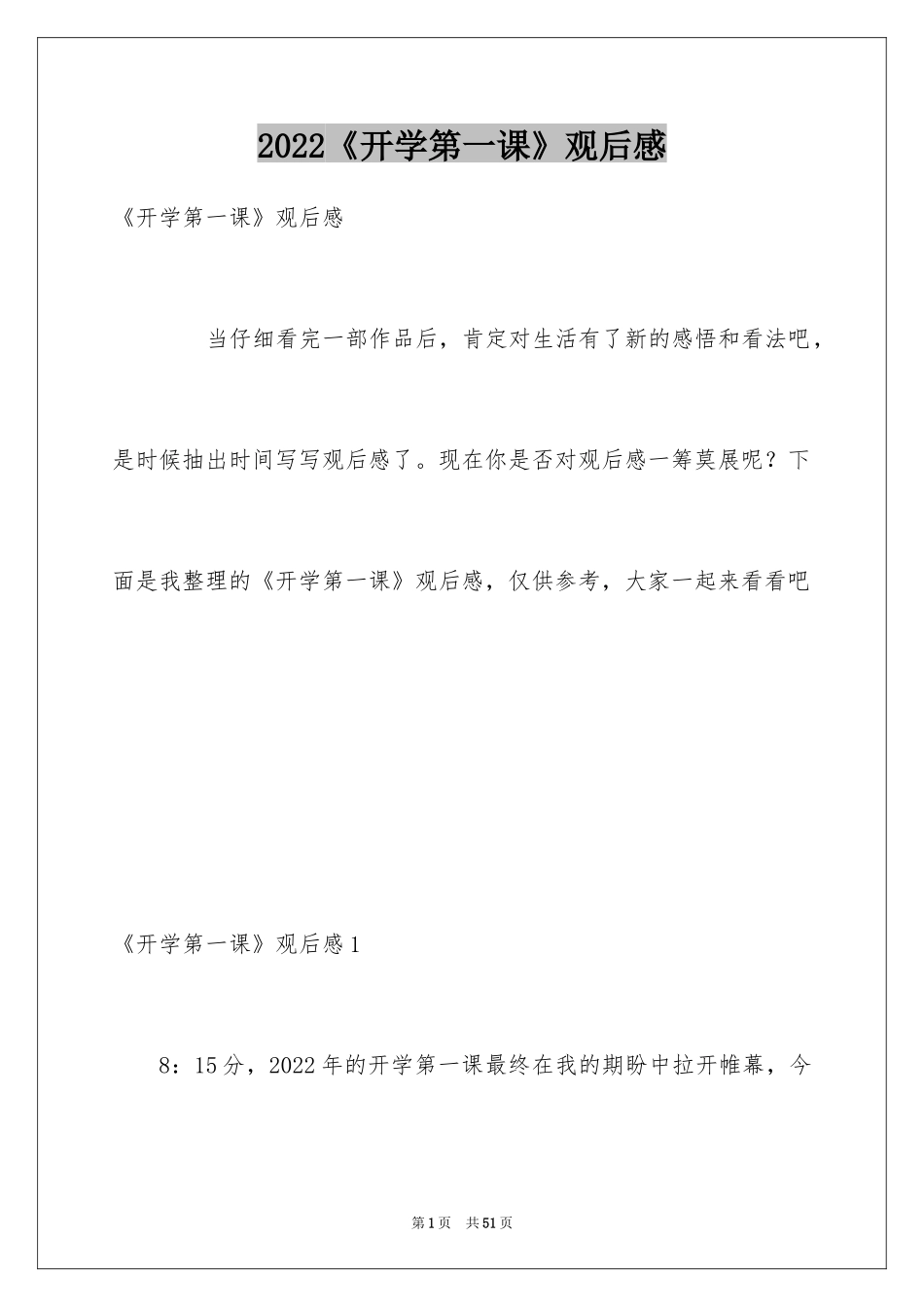 2022《开学第一课》观后感

《开学第一课》观后感

当仔细看完一部作品后，肯定对生活有了新的感悟和看法吧，是时候抽出时间写写观后感了。现在你是否对观后感一筹莫展呢？下面是我整理的《开学第一课》观后感，仅供参考，大家一起来看看吧

《开学第一课》观后感1

8：15分，2022年的开学第一课最终在我的期盼中拉开帷幕，今

第1页　共51页